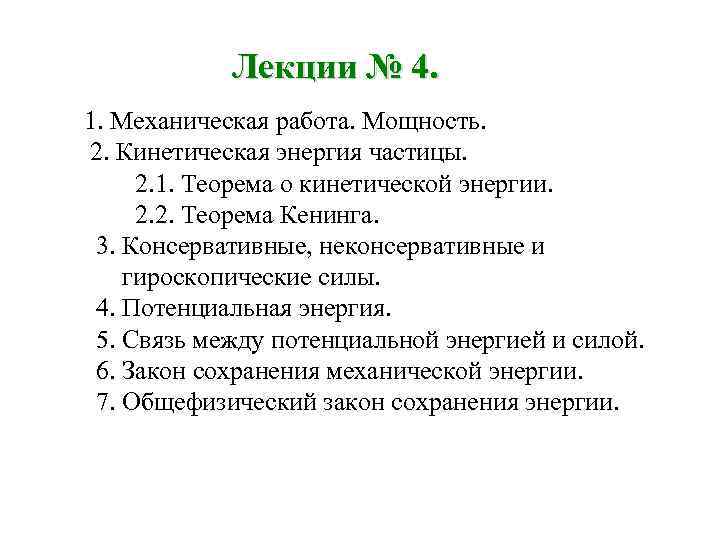 Лекции № 4.

1. Механическая работа. Мощность.
2. Кинетическая энергия частицы.
2.1. Теорема о кинетической энергии.
2.2. Теорема Кенинга.
3. Консервативные, неконсервативные и гироскопические силы.
4. Потенциальная энергия.
5. Связь между потенциальной энергией и силой.
6. Закон сохранения механической энергии.
7. Общефизический закон сохранения энергии.